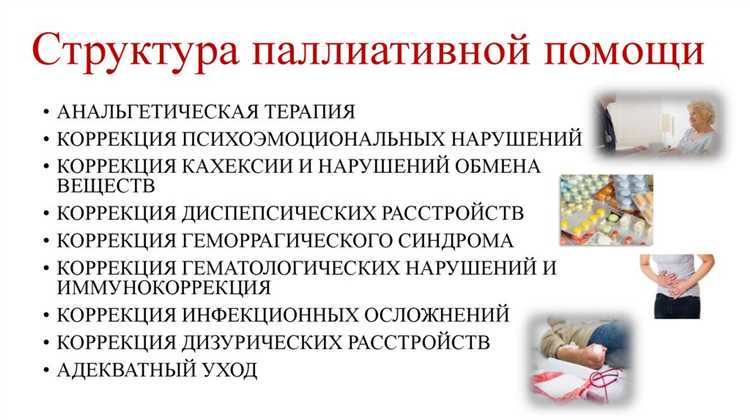 Структура паллиативной помощи

• АНАЛЬГЕТИЧЕСКАЯ ТЕРАПИЯ
• КОРРЕКЦИЯ ПСИХОЭМОЦИОНАЛЬНЫХ НАРУШЕНИЙ
• КОРРЕКЦИЯ КАХЕКСИИ И НАРУШЕНИЙ ОБМЕНА ВЕЩЕСТВ
• КОРРЕКЦИЯ ДИСПЕПСИЧЕСКИХ РАССТРОЙСТВ
• КОРРЕКЦИЯ ГЕМОРРАГИЧЕСКОГО СИНДРОМА
• КОРРЕКЦИЯ ГЕМАТОЛОГИЧЕСКИХ НАРУШЕНИЙ И ИММУНОКОРРЕКЦИЯ
• КОРРЕКЦИЯ ИНФЕКЦИОННЫХ ОСЛОЖНЕНИЙ
• КОРРЕКЦИЯ ДИЗУРИЧЕСКИХ РАССТРОЙСТВ
• АДЕКВАТНЫЙ УХОД